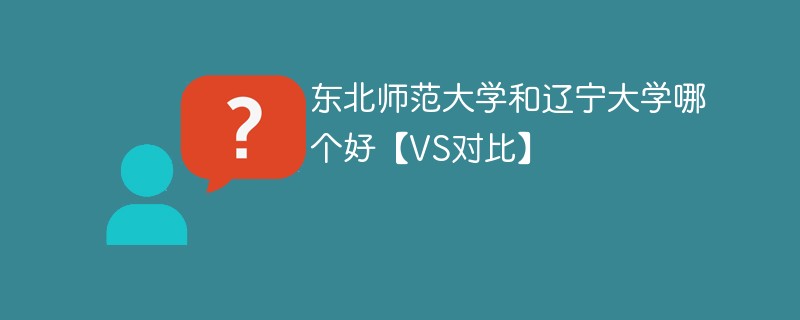 ?

东北师范大学和辽宁大学哪个好【VS对比】